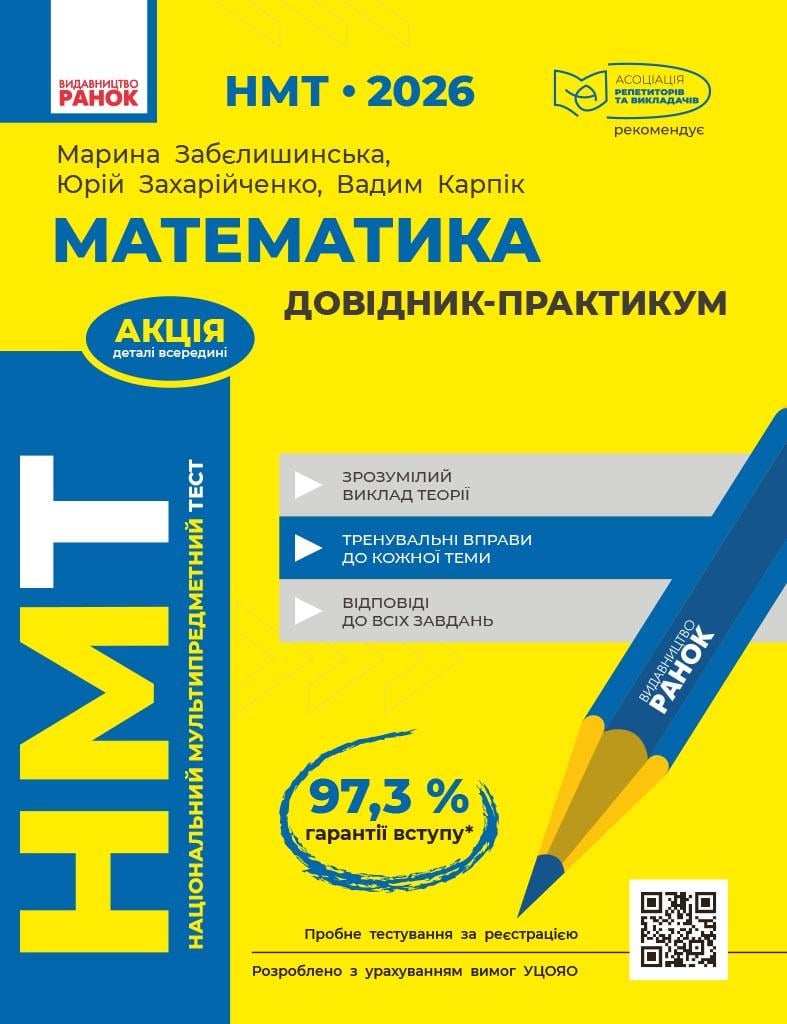 ВИДАВНИЦТВО РАНОК

НМТ • 2026

АСОЦІАЦІЯ РЕПЕТИТОРІВ ТА ВИКЛАДАЧІВ
рекомендує

Марина Забєлишинська,
Юрій Захарійченко, Вадим Карпік

МАТЕМАТИКА

ДОВІДНИК-ПРАКТИКУМ

АКЦІЯ
деталі всередині

НМТ
НАЦІОНАЛЬНИЙ МУЛЬТИПРЕДМЕТНИЙ ТЕСТ

ЗРОЗУМІЛИЙ ВИКЛАД ТЕОРІЇ

ТРЕНУВАЛЬНІ ВПРАВИ ДО КОЖНОЇ ТЕМИ

ВІДПОВІДІ ДО ВСІХ ЗАВДАНЬ

ВИДАВНИЦТВО РАНОК

97,3 %
гарантії вступу*

Пробне тестування за реєстрацією

Розроблено з урахуванням вимог УЦОЯО